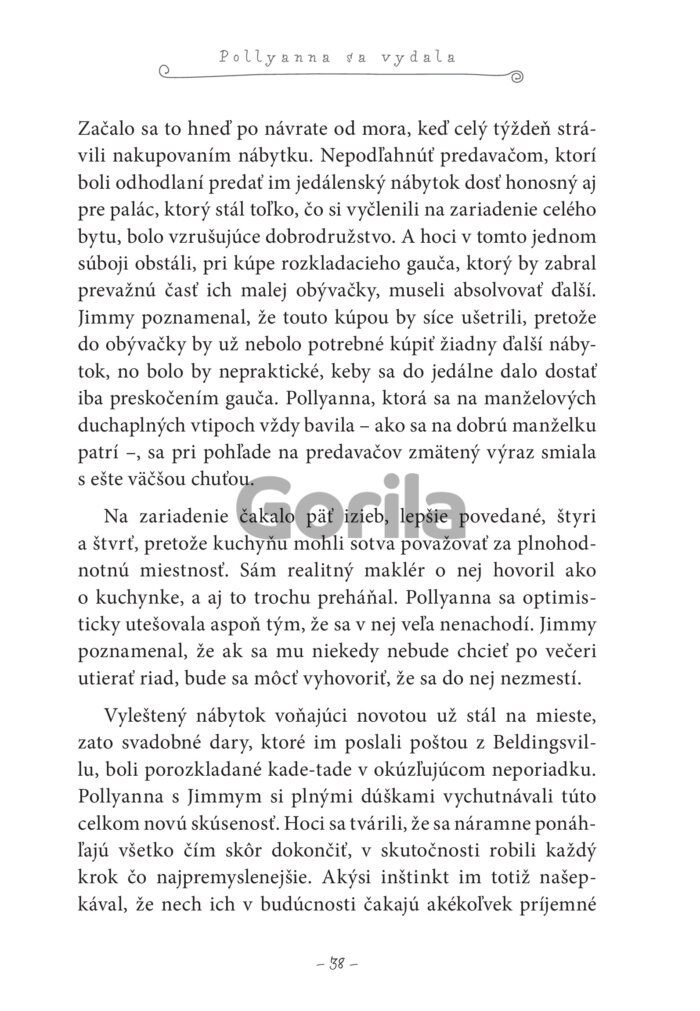 Pollyanna sa vydala

Začalo sa to hneď po návrate od mora, keď celý týždeň strávili nakupovaním nábytku. Nepodľahnúť predavačom, ktorí boli odhodlaní predať im jedálenský nábytok dosť honosný aj pre palác, ktorý stál toľko, čo si vyčlenili na zariadenie celého bytu, bolo vzrušujúce dobrodružstvo. A hoci v tomto jednom súboji obstáli, pri kúpe rozkladacieho gauča, ktorý by zabral prevažnú časť ich malej obývačky, museli absolvovať ďalší. Jimmy poznamenal, že touto kúpou by síce ušetrili, pretože do obývačky by už nebolo potrebné kúpiť žiadny ďalší nábytok, no bolo by nepraktické, keby sa do jedálne dalo dostať iba preskočením gauča. Pollyanna, ktorá sa na manželových duchaplných vtipoch vždy bavila – ako sa na dobrú manželku patrí –, sa pri pohľade na predavačov zmätený výraz smiala s ešte väčšou chuťou.

Gorila

Na zariadenie čakalo päť izieb, lepšie povedané, štyri a štvrť, pretože kuchyňu mohli sotva považovať za plnohodnotnú miestnosť. Sám realitný maklér o nej hovoril ako o kuchynke, a aj to trochu preháňal. Pollyanna sa optimisticky utešovala aspoň tým, že sa v nej veľa nenachodí. Jimmy poznamenal, že ak sa mu niekedy nebude chcieť po večeri utierať riad, bude sa môcť vyhovoriť, že sa do nej nezmestí.

Vyleštený nábytok voňajúci novotou už stál na mieste, zato svadobné dary, ktoré im poslali poštou z Beldingsvillu, boli porozkladané kade-tade v okúzľujúcom neporiadku. Pollyanna s Jimmym si plnými dúškami vychutnávali túto celkom novú skúsenosť. Hoci sa tvárili, že sa náramne ponáhľajú všetko čím skôr dokončiť, v skutočnosti robili každý krok čo najpremyslenejšie. Akýsi inštinkt im totiž našepkával, že nech ich v budúcnosti čakajú akékoľvek príjemné

– 38 –